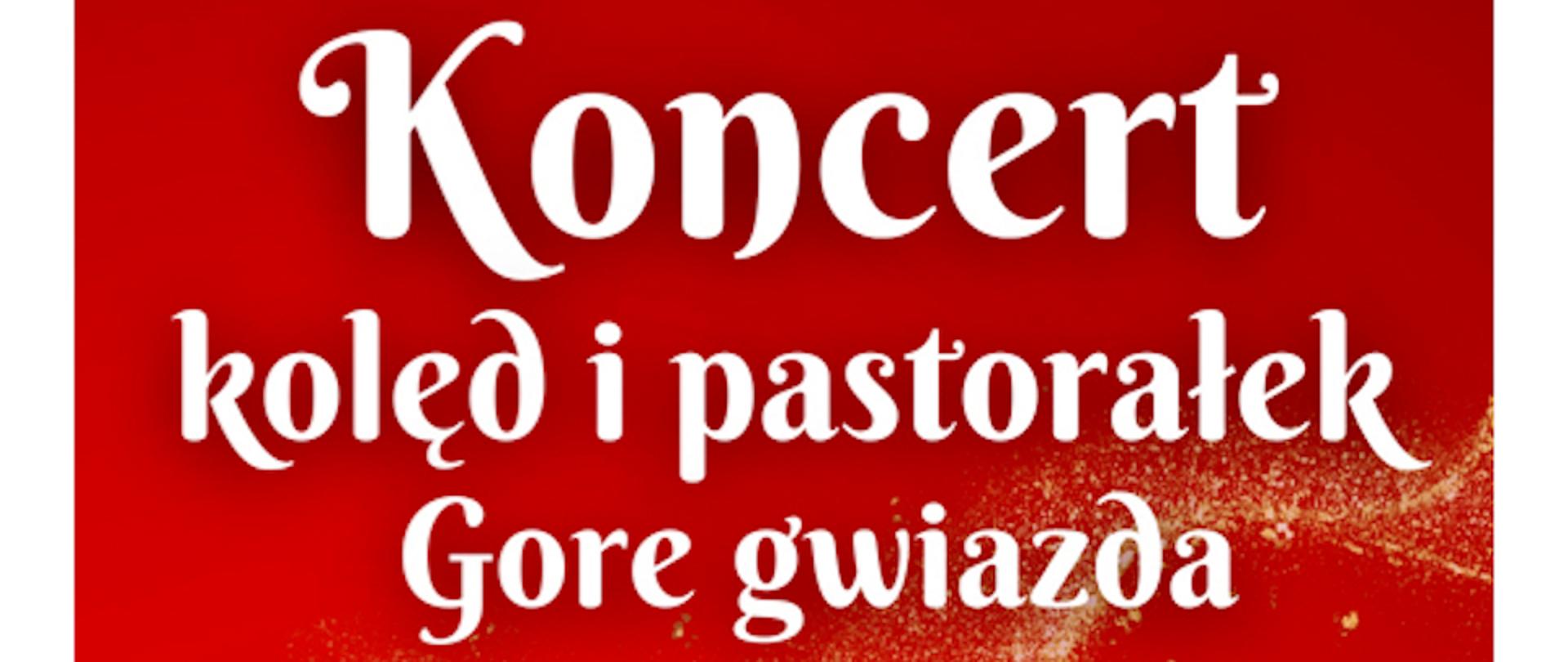 Koncert
kolęd i pastorałek
Gore gwiazda